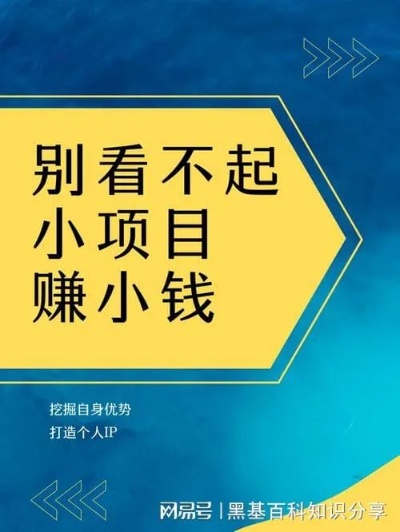 别看不起
小项目
赚小钱

挖掘自身优势
打造个人IP

网易号 | 黑基百科知识分享